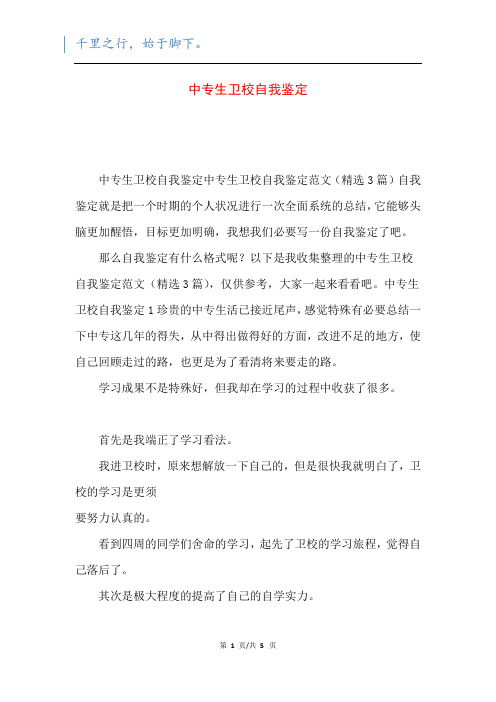 千里之行，始于脚下。

中专生卫校自我鉴定

中专生卫校自我鉴定中专生卫校自我鉴定范文（精选3篇）自我鉴定就是把一个时期的个人状况进行一次全面系统的总结，它能够头脑更加醒悟，目标更加明确，我想我们必要写一份自我鉴定了吧。

那么自我鉴定有什么格式呢？以下是我收集整理的中专生卫校自我鉴定范文（精选3篇），仅供参考，大家一起来看看吧。中专生卫校自我鉴定1珍贵的中专生活已接近尾声，感觉特殊有必要总结一下中专这几年的得失，从中得出做得好的方面，改进不足的地方，使自己回顾走过的路，也更是为了看清将来要走的路。

学习成果不是特殊好，但我却在学习的过程中收获了很多。

首先是我端正了学习看法。

我进卫校时，原来想解放一下自己的，但是很快我就明白了，卫校的学习是更须

要努力认真的。

看到四周的同学们舍命的学习，起先了卫校的学习旅程，觉得自己落后了。

其次是极大程度的提高了自己的自学实力。

第 1 页/共 5 页